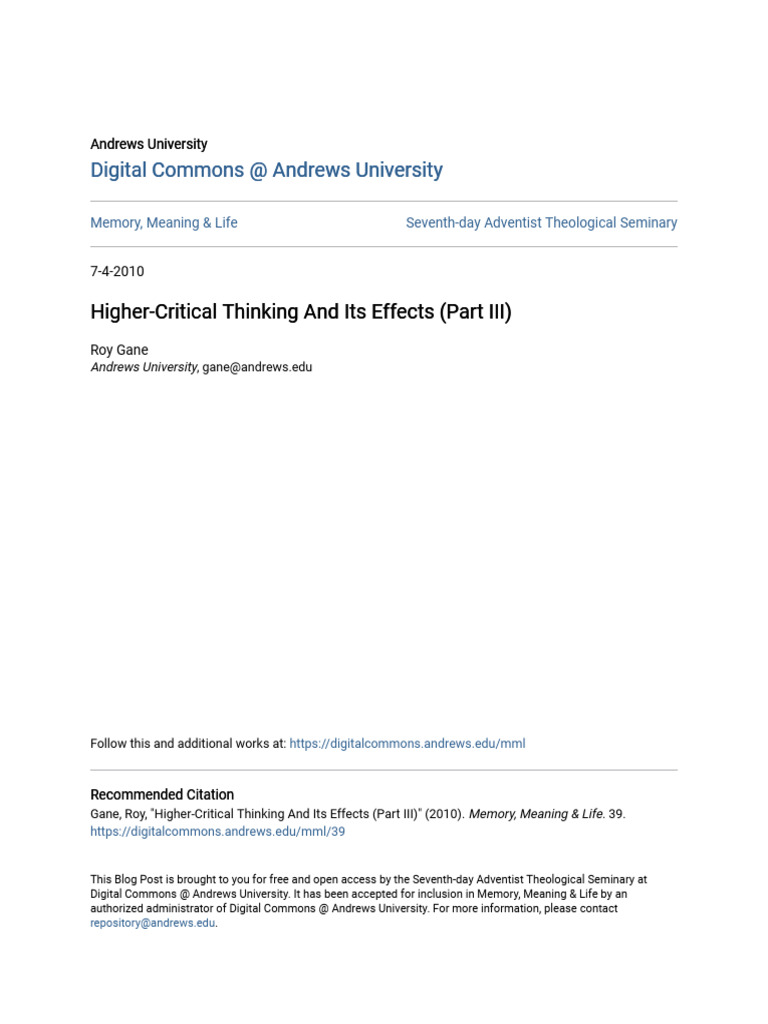 Andrews University
Digital Commons @ Andrews University

Memory, Meaning & Life

Seventh-day Adventist Theological Seminary

7-4-2010

Higher-Critical Thinking And Its Effects (Part III)

Roy Gane
Andrews University, gane@andrews.edu

Follow this and additional works at: https://digitalcommons.andrews.edu/mml

Recommended Citation
Gane, Roy, "Higher-Critical Thinking And Its Effects (Part III)" (2010). Memory, Meaning & Life. 39.
https://digitalcommons.andrews.edu/mml/39

This Blog Post is brought to you for free and open access by the Seventh-day Adventist Theological Seminary at Digital Commons @ Andrews University. It has been accepted for inclusion in Memory, Meaning & Life by an authorized administrator of Digital Commons @ Andrews University. For more information, please contact repository@andrews.edu.